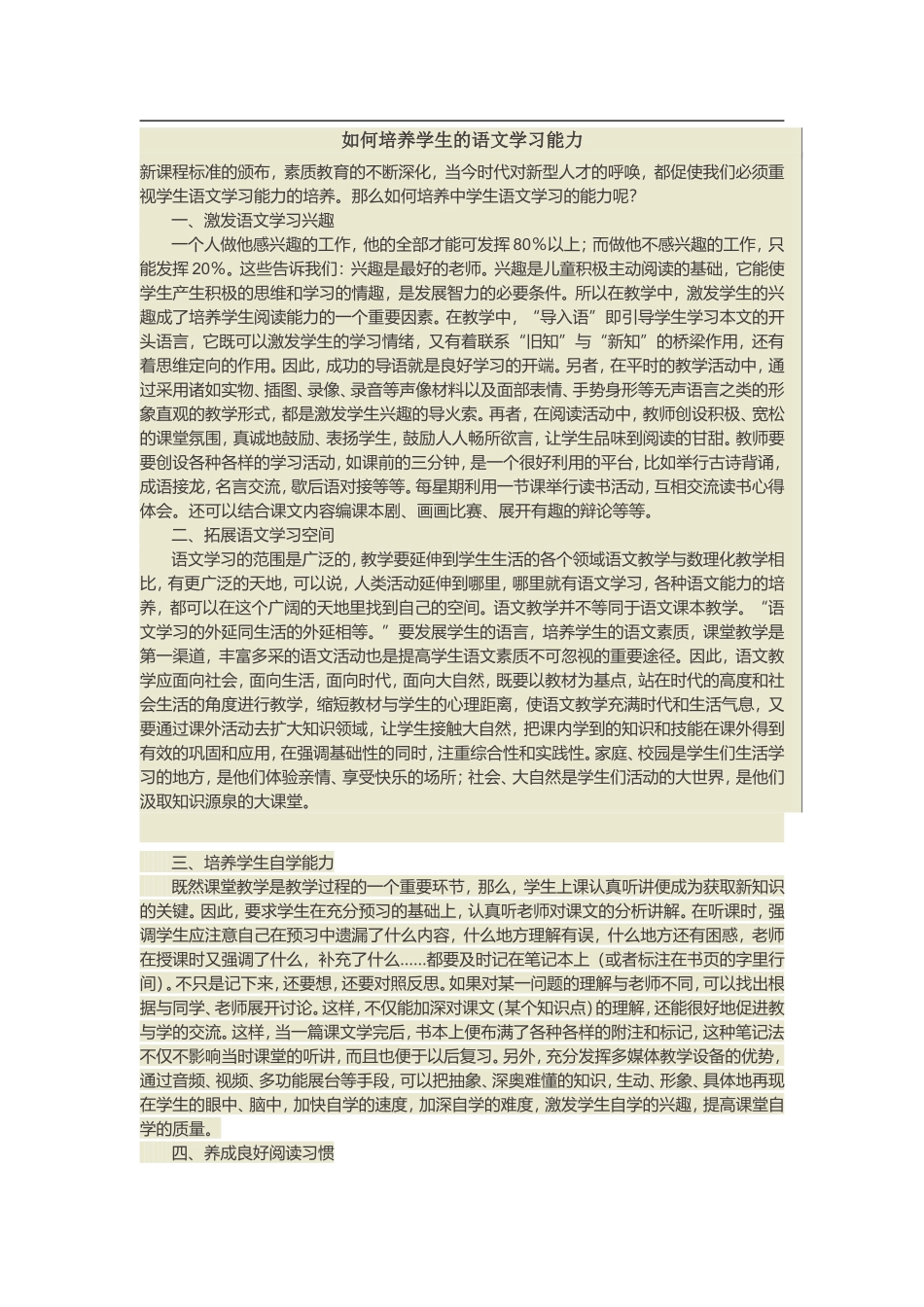 如何培养学生的语文学习能力

新课程标准的颁布，素质教育的不断深化，当今时代对新型人才的呼唤，都促使我们必须重视学生语文学习能力的培养。那么如何培养中学生语文学习的能力呢？

一、激发语文学习兴趣

一个人做他感兴趣的工作，他的全部才能可发挥80%以上；而做他不感兴趣的工作，只能发挥20%。这些告诉我们：兴趣是最好的老师。兴趣是儿童积极主动阅读的基础，它能使学生产生积极的思维和学习的情趣，是发展智力的必要条件。所以在教学中，激发学生的兴趣成了培养学生阅读能力的一个重要因素。在教学中，“导入语”即引导学生学习本文的开头语言，它既可以激发学生的学习情绪，又有着联系“旧知”与“新知”的桥梁作用，还有着思维定向的作用。因此，成功的导语就是良好学习的开端。另者，在平时的教学活动中，通过采用诸如实物、插图、录像、录音等声像材料以及面部表情、手势身形等无声语言之类的形象直观的教学形式，都是激发学生兴趣的导火索。再者，在阅读活动中，教师创设积极、宽松的课堂氛围，真诚地鼓励、表扬学生，鼓励人人畅所欲言，让学生品味到阅读的甘甜。教师要要创设各种各样的学习活动，如课前的三分钟，是一个很好利用的平台，比如举行古诗背诵，成语接龙，名言交流，歇后语对接等等。每星期利用一节课举行读书活动，互相交流读书心得体会。还可以结合课文内容编课本剧、画画比赛、展开有趣的辩论等等。

二、拓展语文学习空间

语文学习的范围是广泛的，教学要延伸到学生生活的各个领域语文教学与数理化教学相比，有更广泛的天地，可以说，人类活动延伸到哪里，哪里就有语文学习，各种语文能力的培养，都可以在这个广阔的天地里找到自己的空间。语文教学并不等同于语文课本教学。“语文学习的外延同生活的外延相等。”要发展学生的语言，培养学生的语文素质，课堂教学是第一渠道，丰富多采的语文活动也是提高学生语文素质不可忽视的重要途径。因此，语文教学应面向社会，面向生活，面向时代，面向大自然，既要以教材为基点，站在时代的高度和社会生活的角度进行教学，缩短教材与学生的心理距离，使语文教学充满时代和生活气息，又要通过课外活动去扩大知识领域，让学生接触大自然，把课内学到的知识和技能在课外得到有效的巩固和应用，在强调基础性的同时，注重综合性和实践性。家庭、校园是学生们生活学习的地方，是他们体验亲情、享受快乐的场所；社会、大自然是学生们活动的大世界，是他们汲取知识源泉的大课堂。

三、培养学生自学能力

既然课堂教学是教学过程的一个重要环节，那么，学生上课认真听讲便成为获取新知识的关键。因此，要求学生在充分预习的基础上，认真听老师对课文的分析讲解。在听课时，强调学生应注意自己在预习中遗漏了什么内容，什么地方理解有误，什么地方还有困惑，老师在授课时又强调了什么，补充了什么……都要及时记在笔记本上（或者标注在书页的字里行间）。不只是记下来，还要想，还要对照反思。如果对某一问题的理解与老师不同，可以找出根据与同学、老师展开讨论。这样，不仅能加深对课文（某个知识点）的理解，还能很好地促进教与学的交流。这样，当一篇课文学完后，书本上便布满了各种各样的附注和标记，这种笔记法不仅不影响当时课堂的听讲，而且也便于以后复习。另外，充分发挥多媒体教学设备的优势，通过音频、视频、多功能展台等手段，可以把抽象、深奥难懂的知识，生动、形象、具体地再现在学生的眼中、脑中，加快自学的速度，加深自学的难度，激发学生自学的兴趣，提高课堂自学的质量。

四、养成良好阅读习惯